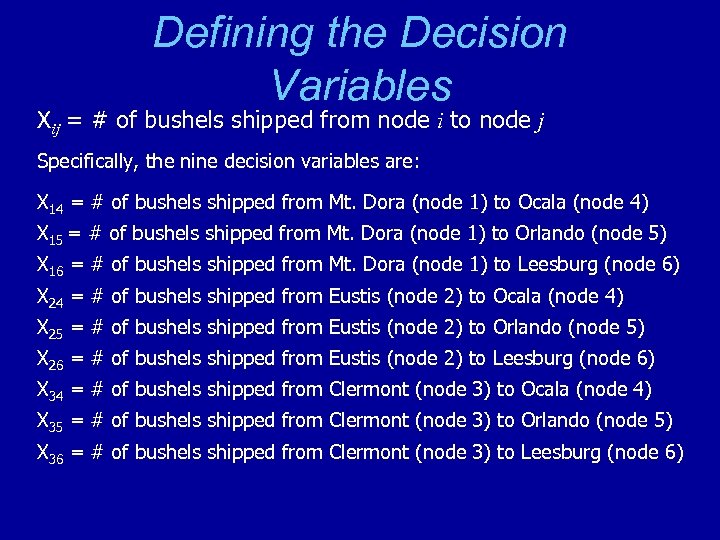 Defining the Decision Variables

$X_{ij}$ = # of bushels shipped from node $i$ to node $j$

Specifically, the nine decision variables are:

$X_{14}$ = # of bushels shipped from Mt. Dora (node 1) to Ocala (node 4)
$X_{15}$ = # of bushels shipped from Mt. Dora (node 1) to Orlando (node 5)
$X_{16}$ = # of bushels shipped from Mt. Dora (node 1) to Leesburg (node 6)
$X_{24}$ = # of bushels shipped from Eustis (node 2) to Ocala (node 4)
$X_{25}$ = # of bushels shipped from Eustis (node 2) to Orlando (node 5)
$X_{26}$ = # of bushels shipped from Eustis (node 2) to Leesburg (node 6)
$X_{34}$ = # of bushels shipped from Clermont (node 3) to Ocala (node 4)
$X_{35}$ = # of bushels shipped from Clermont (node 3) to Orlando (node 5)
$X_{36}$ = # of bushels shipped from Clermont (node 3) to Leesburg (node 6)